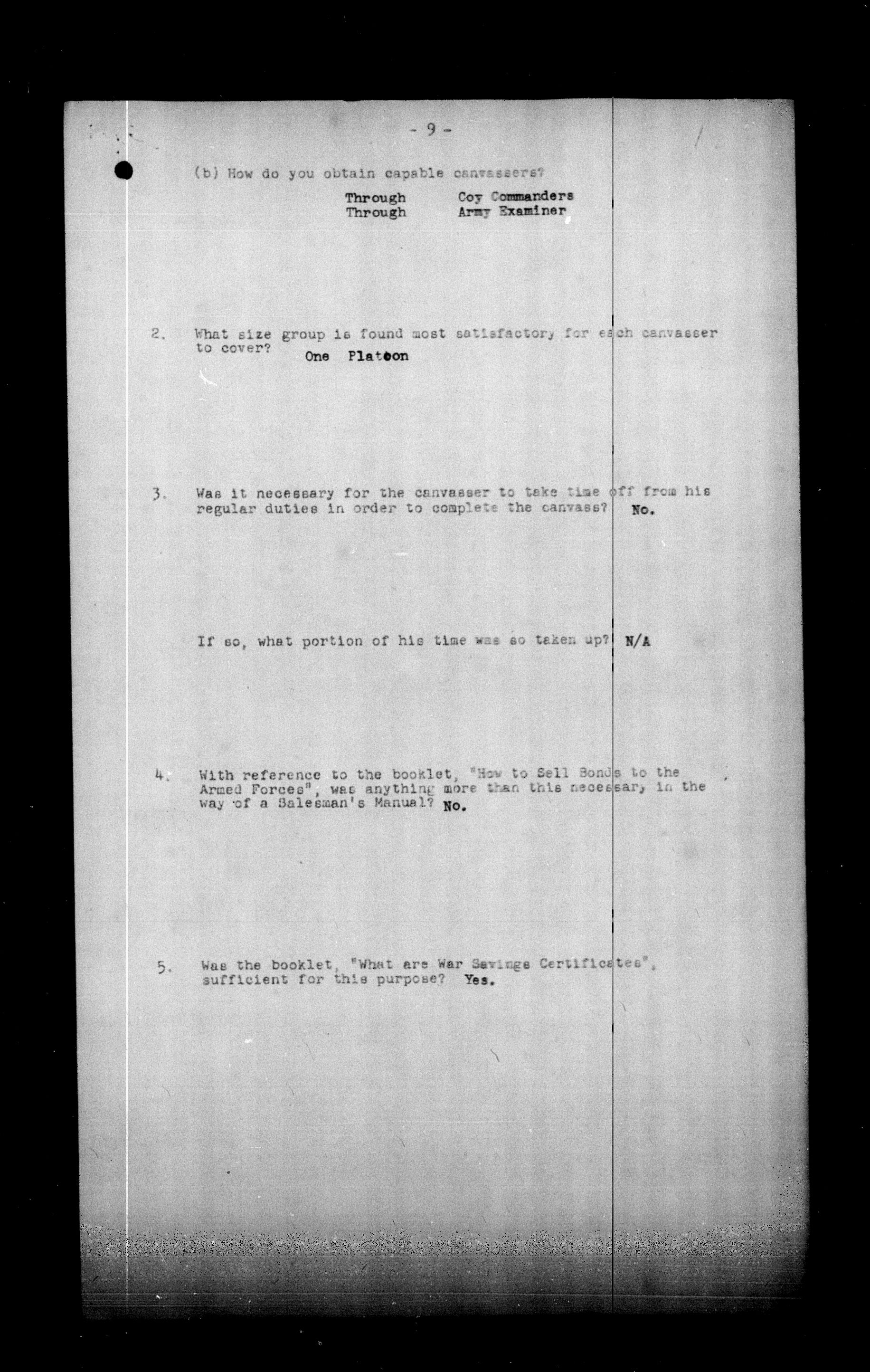 - 9 -

(b) How do you obtain capable canvassers?

Through Coy Commanders
Through Army Examiner

2. What size group is found most satisfactory for each canvasser to cover? One Platoon

3. Was it necessary for the canvasser to take time off from his regular duties in order to complete the canvass? No.

If so, what portion of his time was so taken up? N/A

4. With reference to the booklet, "How to Sell Bonds to the Armed Forces", was anything more than this necessary in the way of a Salesman's Manual? No.

5. Was the booklet, "What are War Savings Certificates", sufficient for this purpose? Yes.